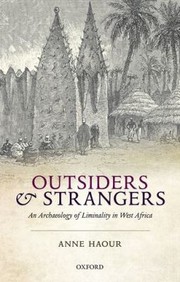 OUTSIDERS
& STRANGERS

An Archaeology of Liminality in West Africa

ANNE HAOUR

OXFORD